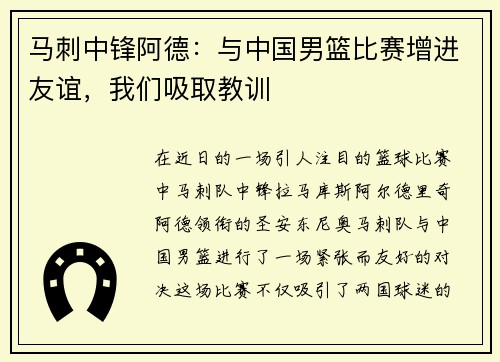 马刺中锋阿德：与中国男篮比赛增进友谊，我们吸取教训

在近日的一场引人注目的篮球比赛中马刺队中锋拉马库斯阿尔德里奇阿德领衔的圣安东尼奥马刺队与中国男篮进行了一场紧张而友好的对决这场比赛不仅吸引了两国球迷的